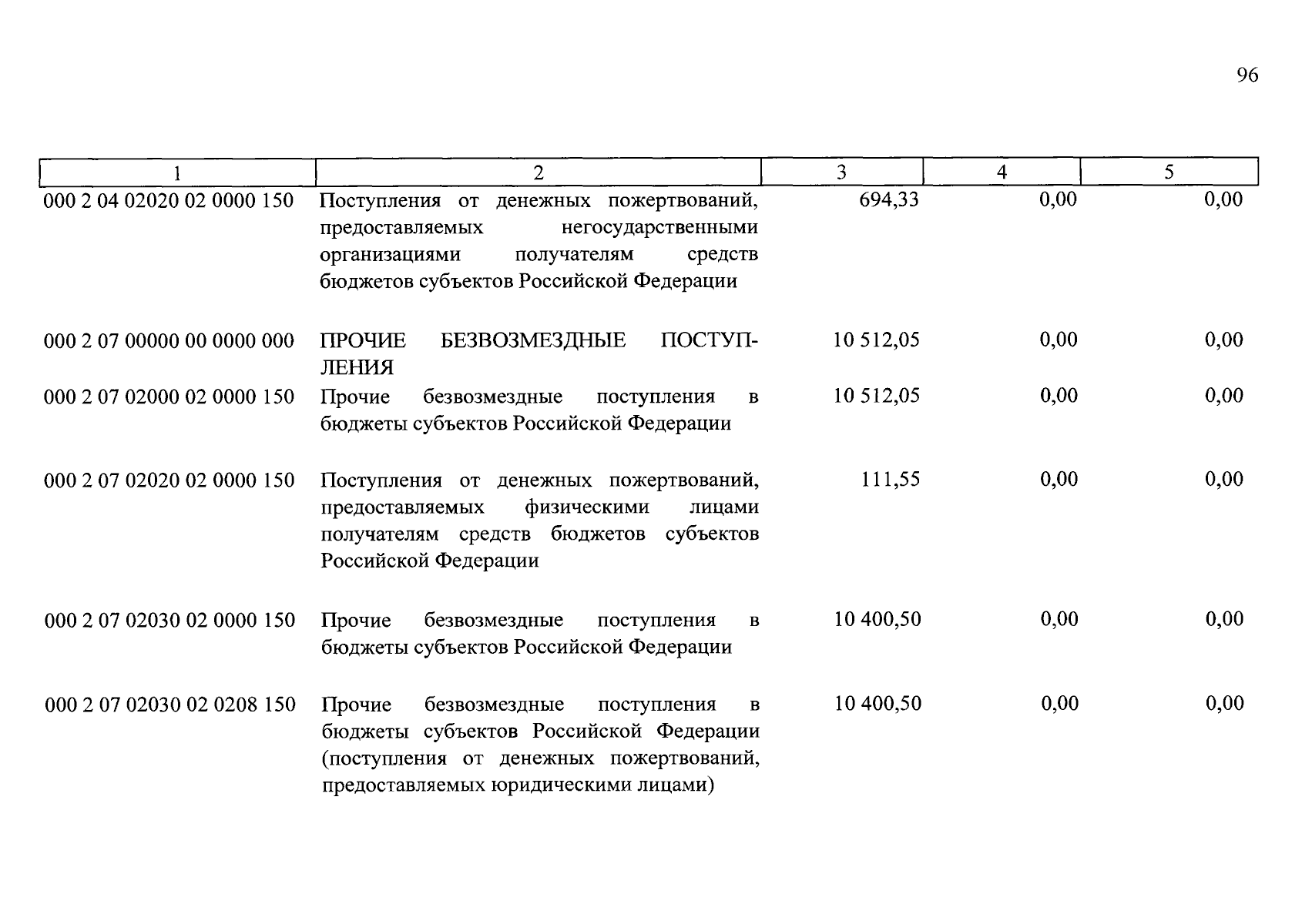 96

| 1 | 2 | 3 | 4 | 5 |
|---|---|---|---|---|
| 000 2 04 02020 02 0000 150 | Поступления от денежных пожертвований, предоставляемых негосударственными организациями получателям средств бюджетов субъектов Российской Федерации | 694,33 | 0,00 | 0,00 |
| 000 2 07 00000 00 0000 000 | ПРОЧИЕ БЕЗВОЗМЕЗДНЫЕ ПОСТУПЛЕНИЯ | 10 512,05 | 0,00 | 0,00 |
| 000 2 07 02000 02 0000 150 | Прочие безвозмездные поступления в бюджеты субъектов Российской Федерации | 10 512,05 | 0,00 | 0,00 |
| 000 2 07 02020 02 0000 150 | Поступления от денежных пожертвований, предоставляемых физическими лицами получателям средств бюджетов субъектов Российской Федерации | 111,55 | 0,00 | 0,00 |
| 000 2 07 02030 02 0000 150 | Прочие безвозмездные поступления в бюджеты субъектов Российской Федерации | 10 400,50 | 0,00 | 0,00 |
| 000 2 07 02030 02 0208 150 | Прочие безвозмездные поступления в бюджеты субъектов Российской Федерации (поступления от денежных пожертвований, предоставляемых юридическими лицами) | 10 400,50 | 0,00 | 0,00 |